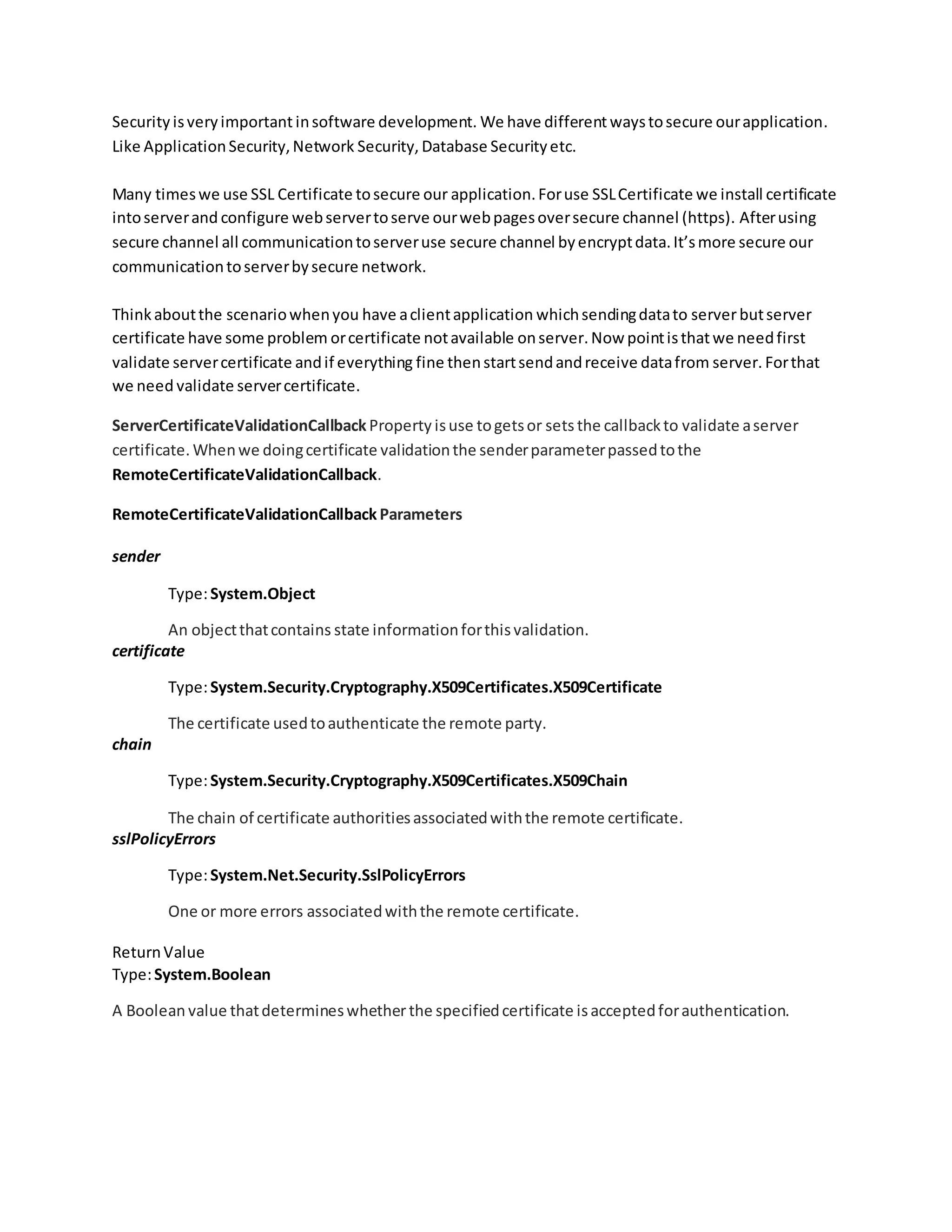 Security is very important in software development. We have different ways to secure our application. Like Application Security, Network Security, Database Security etc.

Many times we use SSL Certificate to secure our application. For use SSL Certificate we install certificate into server and configure web server to serve our web pages over secure channel (https). After using secure channel all communication to server use secure channel by encrypt data. It's more secure our communication to server by secure network.

Think about the scenario when you have a client application which sending data to server but server certificate have some problem or certificate not available on server. Now point is that we need first validate server certificate and if everything fine then start send and receive data from server. For that we need validate server certificate.

ServerCertificateValidationCallback Property is use to gets or sets the callback to validate a server certificate. When we doing certificate validation the sender parameter passed to the RemoteCertificateValidationCallback.

RemoteCertificateValidationCallback Parameters

sender

Type: System.Object

An object that contains state information for this validation.

certificate

Type: System.Security.Cryptography.X509Certificates.X509Certificate

The certificate used to authenticate the remote party.

chain

Type: System.Security.Cryptography.X509Certificates.X509Chain

The chain of certificate authorities associated with the remote certificate.

sslPolicyErrors

Type: System.Net.Security.SslPolicyErrors

One or more errors associated with the remote certificate.

Return Value
Type: System.Boolean

A Boolean value that determines whether the specified certificate is accepted for authentication.